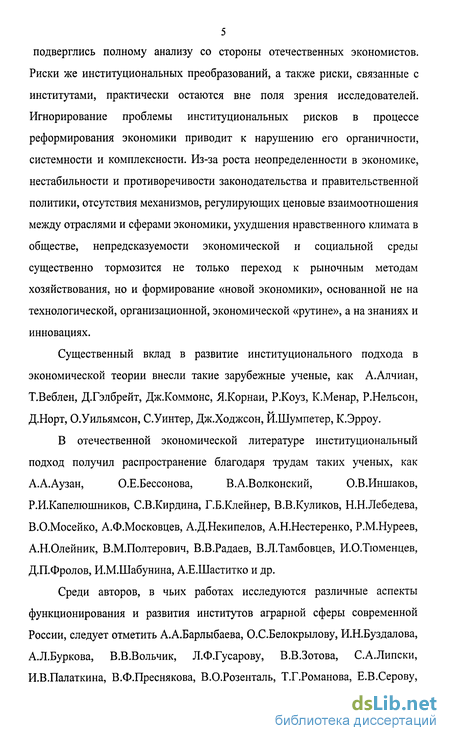 5

подверглись полному анализу со стороны отечественных экономистов. Риски же институциональных преобразований, а также риски, связанные с институтами, практически остаются вне поля зрения исследователей. Игнорирование проблемы институциональных рисков в процессе реформирования экономики приводит к нарушению его органичности, системности и комплексности. Из-за роста неопределенности в экономике, нестабильности и противоречивости законодательства и правительственной политики, отсутствия механизмов, регулирующих ценовые взаимоотношения между отраслями и сферами экономики, ухудшения нравственного климата в обществе, непредсказуемости экономической и социальной среды существенно тормозится не только переход к рыночным методам хозяйствования, но и формирование «новой экономики», основанной не на технологической, организационной, экономической «рутине», а на знаниях и инновациях.

Существенный вклад в развитие институционального подхода в экономической теории внесли такие зарубежные ученые, как А.Алчиан, Т.Веблен, Д.Гэлбрейт, Дж.Коммонс, Я.Корнаи, Р.Коуз, К.Менар, Р.Нельсон, Д.Норт, О.Уильямсон, С.Уинтер, Дж.Ходжсон, Й.Шумпетер, К.Эрроу.

В отечественной экономической литературе институциональный подход получил распространение благодаря трудам таких ученых, как А.А.Аузан, О.Е.Бессонова, В.А.Волконский, О.В.Иншаков, Р.И.Капелюшников, С.В.Кирдина, Г.Б.Клейнер, В.В.Куликов, Н.Н.Лебедева, В.О.Мосейко, А.Ф.Московцев, А.Д.Некипелов, А.Н.Нестеренко, Р.М.Нуреев, А.Н.Олейник, В.М.Полтерович, В.В.Радаев, В.Л.Тамбовцев, И.О.Тюменцев, Д.П.Фролов, И.М.Шабунина, А.Е.Шаститко и др.

Среди авторов, в чьих работах исследуются различные аспекты функционирования и развития институтов аграрной сферы современной России, следует отметить А.А.Барлыбаева, О.С.Белокрылову, И.Н.Буздалова, А.Л.Буркова, В.В.Вольчик, Л.Ф.Гусарову, В.В.Зотова, С.А.Липски, И.В.Палаткина, В.Ф.Преснякова, В.О.Розенталь, Т.Г.Романова, Е.В.Серову,

dsLib.net
библиотека диссертаций